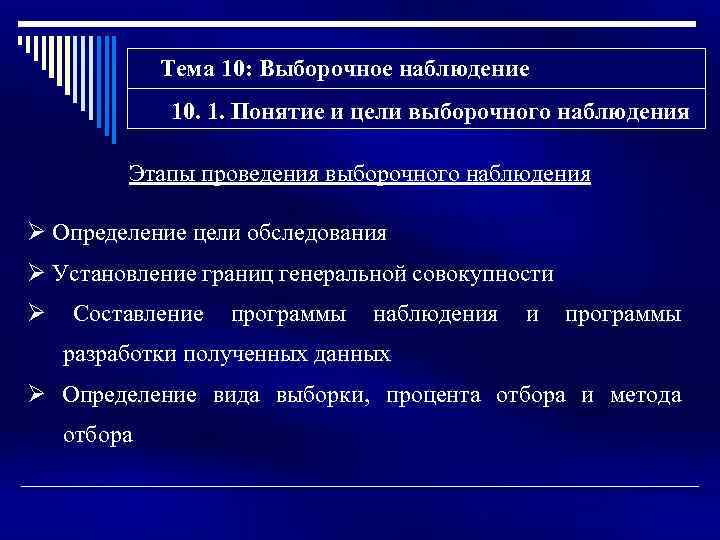 Тема 10: Выборочное наблюдение

10. 1. Понятие и цели выборочного наблюдения

Этапы проведения выборочного наблюдения

➢ Определение цели обследования

➢ Установление границ генеральной совокупности

➢ Составление программы наблюдения и программы разработки полученных данных

➢ Определение вида выборки, процента отбора и метода отбора